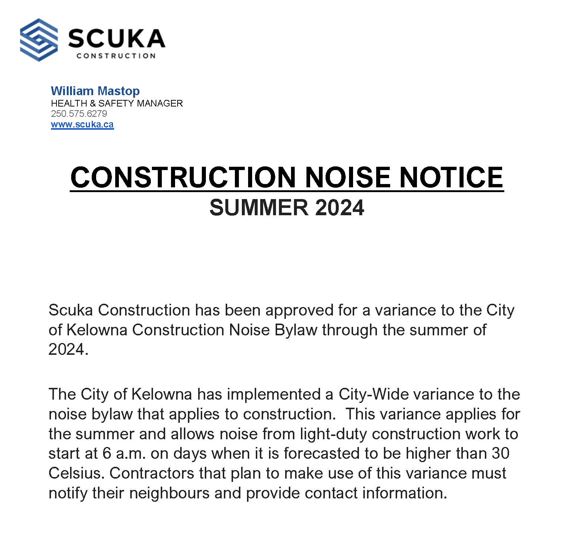 SCUKA
CONSTRUCTION

William Mastop
HEALTH & SAFETY MANAGER
250.575.6279
www.scuka.ca

CONSTRUCTION NOISE NOTICE
SUMMER 2024

Scuka Construction has been approved for a variance to the City of Kelowna Construction Noise Bylaw through the summer of 2024.

The City of Kelowna has implemented a City-Wide variance to the noise bylaw that applies to construction. This variance applies for the summer and allows noise from light-duty construction work to start at 6 a.m. on days when it is forecasted to be higher than 30 Celsius. Contractors that plan to make use of this variance must notify their neighbours and provide contact information.